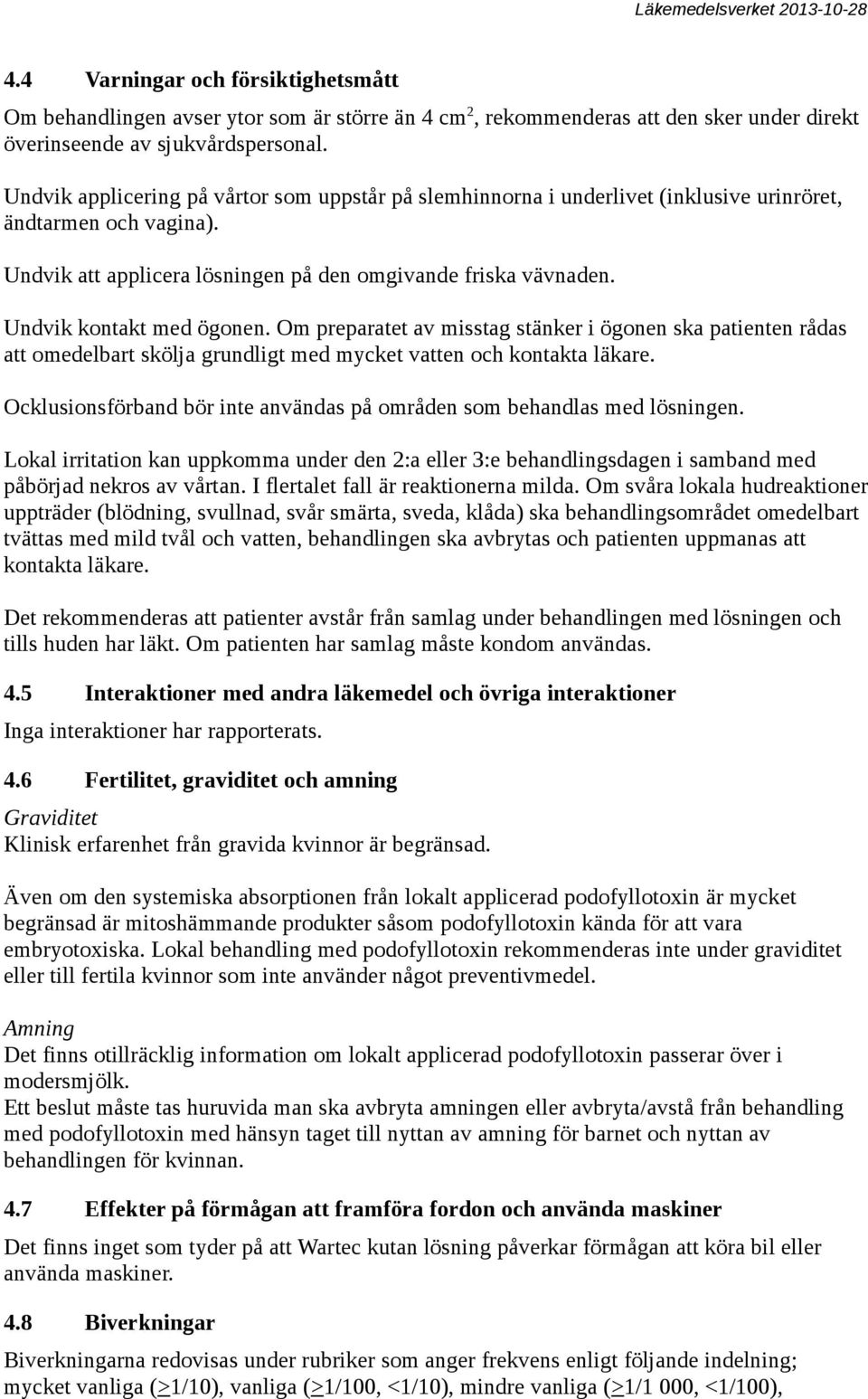 Läkemedelsverket 2013-10-28

4.4 Varningar och försiktighetsmått

Om behandlingen avser ytor som är större än 4 $cm^2$, rekommenderas att den sker under direkt överinseende av sjukvårdspersonal.

Undvik applicering på vårtor som uppstår på slemhinnorna i underlivet (inklusive urinröret, ändtarmen och vagina).

Undvik att applicera lösningen på den omgivande friska vävnaden.

Undvik kontakt med ögonen. Om preparatet av misstag stänker i ögonen ska patienten rådas att omedelbart skölja grundligt med mycket vatten och kontakta läkare.

Ocklusionsförband bör inte användas på områden som behandlas med lösningen.

Lokal irritation kan uppkomma under den 2:a eller 3:e behandlingsdagen i samband med påbörjad nekros av vårtan. I flertalet fall är reaktionerna milda. Om svåra lokala hudreaktioner uppträder (blödning, svullnad, svår smärta, sveda, klåda) ska behandlingsområdet omedelbart tvättas med mild tvål och vatten, behandlingen ska avbrytas och patienten uppmanas att kontakta läkare.

Det rekommenderas att patienter avstår från samlag under behandlingen med lösningen och tills huden har läkt. Om patienten har samlag måste kondom användas.

4.5 Interaktioner med andra läkemedel och övriga interaktioner

Inga interaktioner har rapporterats.

4.6 Fertilitet, graviditet och amning

Graviditet
Klinisk erfarenhet från gravida kvinnor är begränsad.

Även om den systemiska absorptionen från lokalt applicerad podofyllotoxin är mycket begränsad är mitoshämmande produkter såsom podofyllotoxin kända för att vara embryotoxiska. Lokal behandling med podofyllotoxin rekommenderas inte under graviditet eller till fertila kvinnor som inte använder något preventivmedel.

Amning
Det finns otillräcklig information om lokalt applicerad podofyllotoxin passerar över i modersmjölk.
Ett beslut måste tas huruvida man ska avbryta amningen eller avbryta/avstå från behandling med podofyllotoxin med hänsyn taget till nyttan av amning för barnet och nyttan av behandlingen för kvinnan.

4.7 Effekter på förmågan att framföra fordon och använda maskiner

Det finns inget som tyder på att Wartec kutan lösning påverkar förmågan att köra bil eller använda maskiner.

4.8 Biverkningar

Biverkningarna redovisas under rubriker som anger frekvens enligt följande indelning; mycket vanliga ($\geq$1/10), vanliga ($\geq$1/100, <1/10), mindre vanliga ($\geq$1/1 000, <1/100),